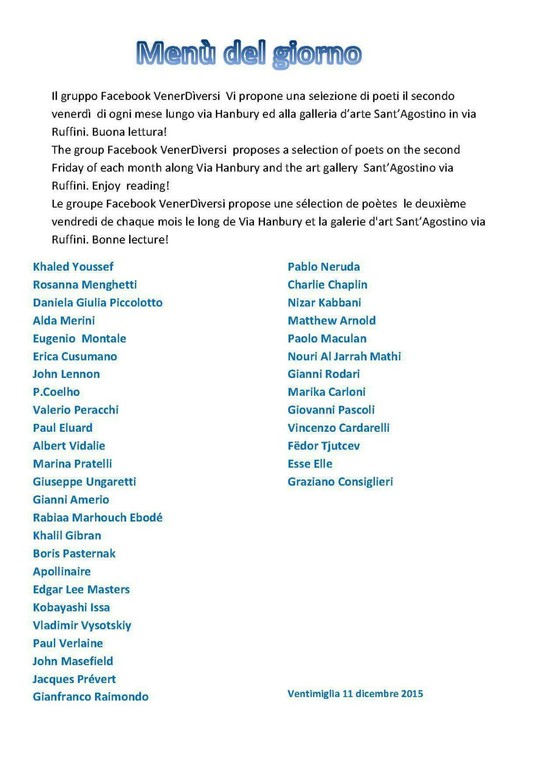 Menù del giorno

Il gruppo Facebook VenerDìversi Vi propone una selezione di poeti il secondo venerdì di ogni mese lungo via Hanbury ed alla galleria d'arte Sant'Agostino in via Ruffini. Buona lettura!
The group Facebook VenerDìversi proposes a selection of poets on the second Friday of each month along Via Hanbury and the art gallery Sant'Agostino via Ruffini. Enjoy reading!
Le groupe Facebook VenerDìversi propose une sélection de poètes le deuxième vendredi de chaque mois le long de Via Hanbury et la galerie d'art Sant'Agostino via Ruffini. Bonne lecture!

Khaled Youssef
Rosanna Menghetti
Daniela Giulia Piccolotto
Alda Merini
Eugenio Montale
Erica Cusumano
John Lennon
P.Coelho
Valerio Peracchi
Paul Eluard
Albert Vidalie
Marina Pratelli
Giuseppe Ungaretti
Gianni Amerio
Rabiaa Marhouch Ebodé
Khalil Gibran
Boris Pasternak
Apollinaire
Edgar Lee Masters
Kobayashi Issa
Vladimir Vysotskiy
Paul Verlaine
John Masefield
Jacques Prévert
Gianfranco Raimondo

Pablo Neruda
Charlie Chaplin
Nizar Kabbani
Matthew Arnold
Paolo Maculan
Nouri Al Jarrah Mathi
Gianni Rodari
Marika Carloni
Giovanni Pascoli
Vincenzo Cardarelli
Fëdor Tjutcev
Esse Elle
Graziano Consiglieri

Ventimiglia 11 dicembre 2015